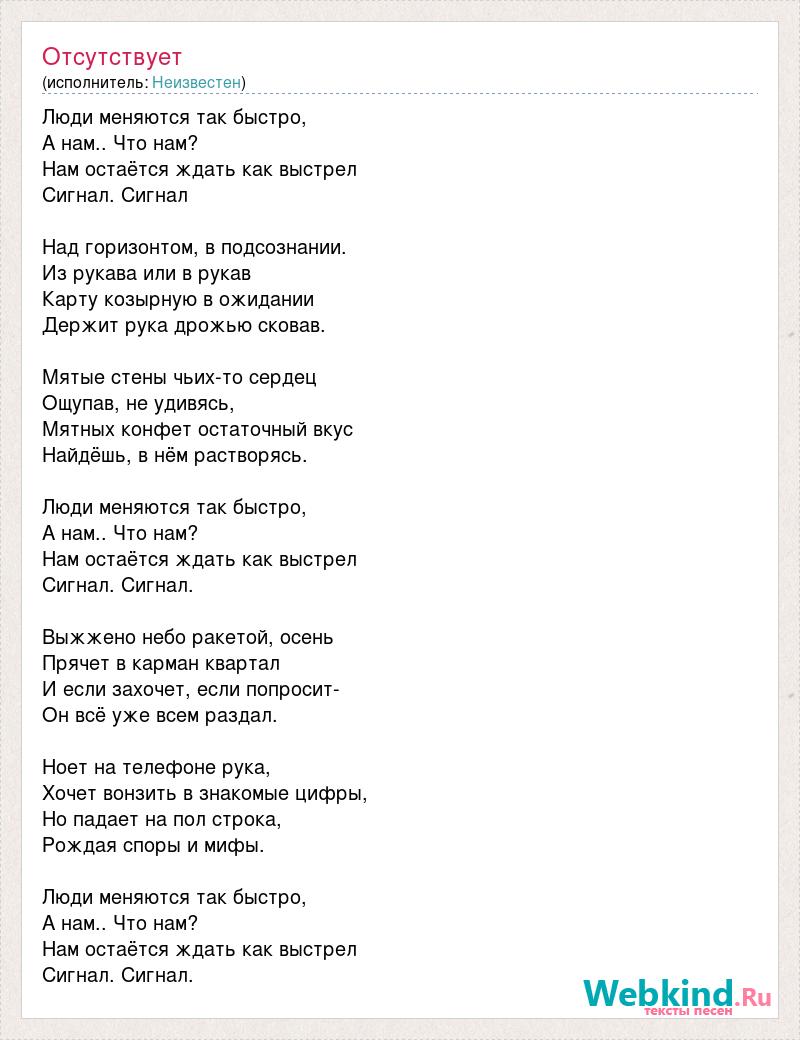 Отсутствует
(исполнитель: Неизвестен)

Люди меняются так быстро,
А нам.. Что нам?
Нам остаётся ждать как выстрел
Сигнал. Сигнал

Над горизонтом, в подсознании.
Из рукава или в рукав
Карту козырную в ожидании
Держит рука дрожью сковав.

Мятые стены чьих-то сердец
Ощупав, не удивясь,
Мятных конфет остаточный вкус
Найдёшь, в нём растворясь.

Люди меняются так быстро,
А нам.. Что нам?
Нам остаётся ждать как выстрел
Сигнал. Сигнал.

Выжжено небо ракетой, осень
Прячет в карман квартал
И если захочет, если попросит-
Он всё уже всем раздал.

Ноет на телефоне рука,
Хочет вонзить в знакомые цифры,
Но падает на пол строка,
Рождая споры и мифы.

Люди меняются так быстро,
А нам.. Что нам?
Нам остаётся ждать как выстрел
Сигнал. Сигнал.

Webkind.Ru
тексты песен